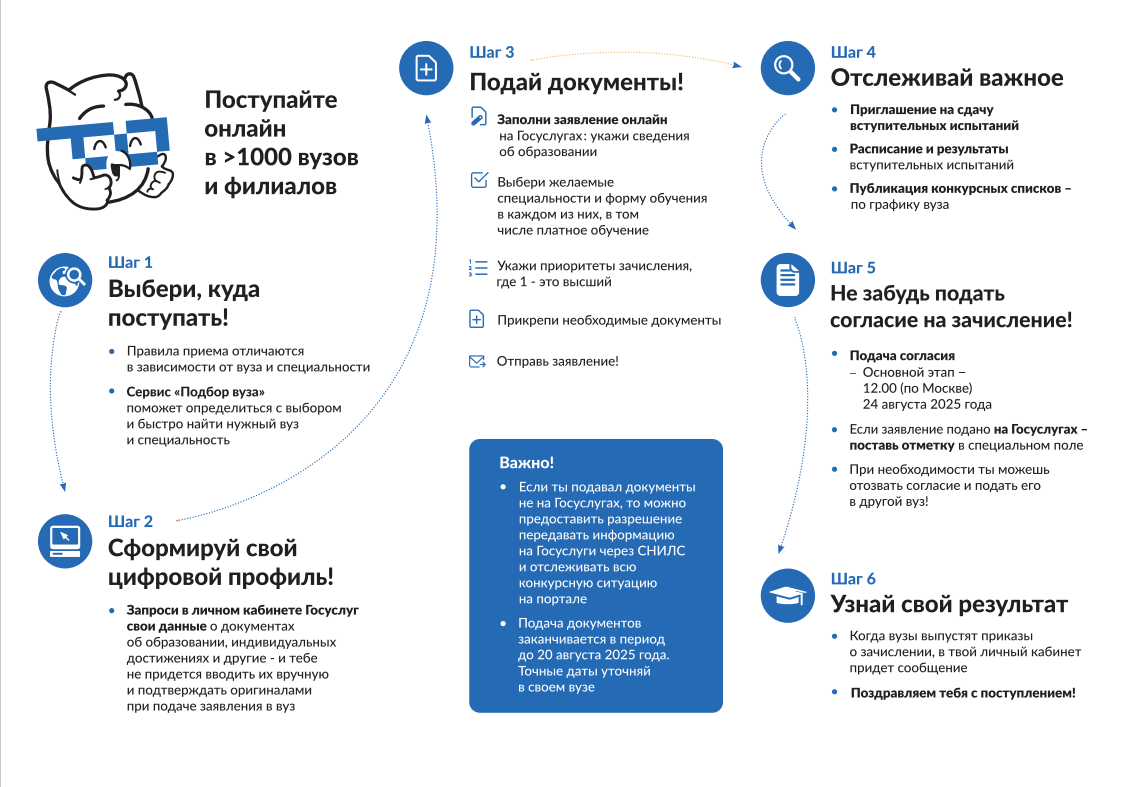 Поступайте онлайн в >1000 вузов и филиалов

Шаг 1
Выбери, куда поступать!

• Правила приема отличаются в зависимости от вуза и специальности
• Сервис «Подбор вуза» поможет определиться с выбором и быстро найти нужный вуз и специальность

Шаг 2
Сформируй свой цифровой профиль!

• Запроси в личном кабинете Госуслуг свои данные о документах об образовании, индивидуальных достижениях и другие - и тебе не придется вводить их вручную и подтверждать оригиналами при подаче заявления в вуз

Шаг 3
Подай документы!

Заполни заявление онлайн на Госуслугах: укажи сведения об образовании

Выбери желаемые специальности и форму обучения в каждом из них, в том числе платное обучение

Укажи приоритеты зачисления, где 1 - это высший

Прикрепи необходимые документы

Отправь заявление!

Важно!
• Если ты подавал документы не на Госуслугах, то можно предоставить разрешение передавать информацию на Госуслуги через СНИЛС и отслеживать всю конкурсную ситуацию на портале
• Подача документов заканчивается в период до 20 августа 2025 года. Точные даты уточняй в своем вузе

Шаг 4
Отслеживай важное

• Приглашение на сдачу вступительных испытаний
• Расписание и результаты вступительных испытаний
• Публикация конкурсных списков – по графику вуза

Шаг 5
Не забудь подать согласие на зачисление!

• Подача согласия
– Основной этап – 12.00 (по Москве) 24 августа 2025 года
• Если заявление подано на Госуслугах – поставь отметку в специальном поле
• При необходимости ты можешь отозвать согласие и подать его в другой вуз!

Шаг 6
Узнай свой результат

• Когда вузы выпустят приказы о зачислении, в твой личный кабинет придет сообщение
• Поздравляем тебя с поступлением!